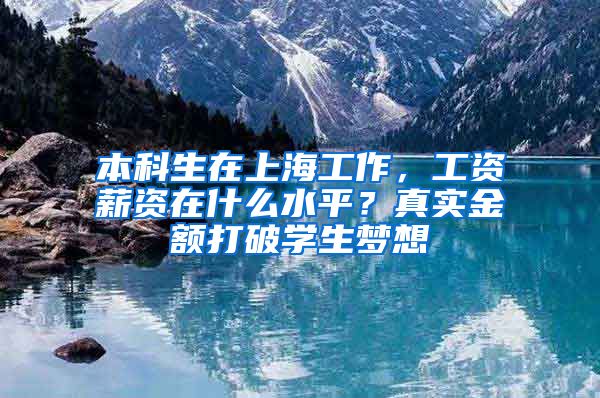 本科生在上海工作，工资薪资在什么水平？真实金额打破学生梦想